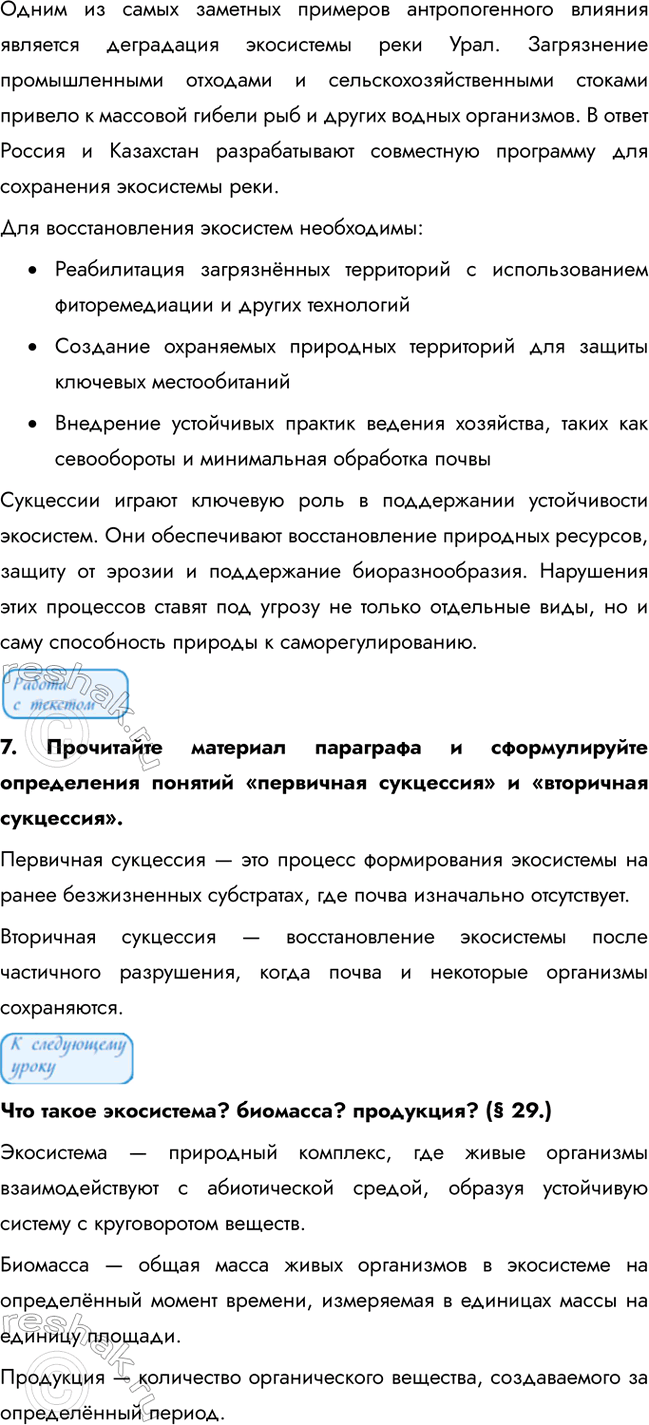 Одним из самых заметных примеров антропогенного влияния является деградация экосистемы реки Урал. Загрязнение промышленными отходами и сельскохозяйственными стоками привело к массовой гибели рыб и других водных организмов. В ответ Россия и Казахстан разрабатывают совместную программу для сохранения экосистемы реки.

Для восстановления экосистем необходимы:

• Реабилитация загрязнённых территорий с использованием фиторемедиации и других технологий
• Создание охраняемых природных территорий для защиты ключевых местообитаний
• Внедрение устойчивых практик ведения хозяйства, таких как севообороты и минимальная обработка почвы

Сукцессии играют ключевую роль в поддержании устойчивости экосистем. Они обеспечивают восстановление природных ресурсов, защиту от эрозии и поддержание биоразнообразия. Нарушения этих процессов ставят под угрозу не только отдельные виды, но и саму способность природы к саморегулированию.

Работа с текстом

7. Прочитайте материал параграфа и сформулируйте определения понятий «первичная сукцессия» и «вторичная сукцессия».

Первичная сукцессия — это процесс формирования экосистемы на ранее безжизненных субстратах, где почва изначально отсутствует.

Вторичная сукцессия — восстановление экосистемы после частичного разрушения, когда почва и некоторые организмы сохраняются.

К следующему уроку

Что такое экосистема? биомасса? продукция? (§ 29.)

Экосистема — природный комплекс, где живые организмы взаимодействуют с абиотической средой, образуя устойчивую систему с круговоротом веществ.

Биомасса — общая масса живых организмов в экосистеме на определённый момент времени, измеряемая в единицах массы на единицу площади.

Продукция — количество органического вещества, создаваемого за определённый период.

reshak.ru